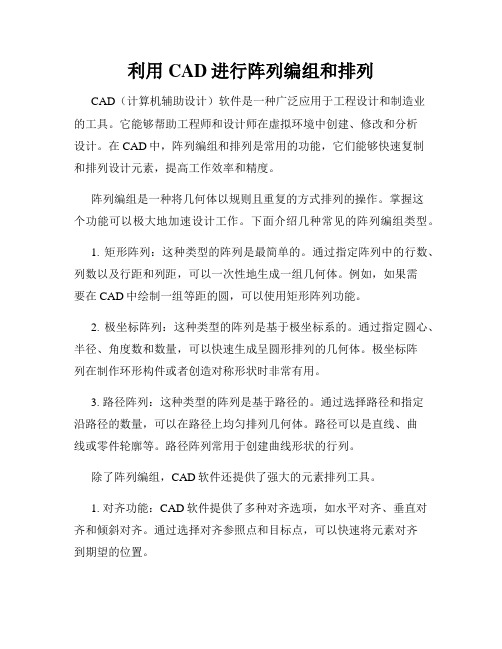 利用 CAD 进行阵列编组和排列

CAD（计算机辅助设计）软件是一种广泛应用于工程设计和制造业的工具。它能够帮助工程师和设计师在虚拟环境中创建、修改和分析设计。在 CAD 中，阵列编组和排列是常用的功能，它们能够快速复制和排列设计元素，提高工作效率和精度。

阵列编组是一种将几何体以规则且重复的方式排列的操作。掌握这个功能可以极大地加速设计工作。下面介绍几种常见的阵列编组类型。

1. 矩形阵列：这种类型的阵列是最简单的。通过指定阵列中的行数、列数以及行距和列距，可以一次性地生成一组几何体。例如，如果需要在 CAD 中绘制一组等距的圆，可以使用矩形阵列功能。

2. 极坐标阵列：这种类型的阵列是基于极坐标系的。通过指定圆心、半径、角度数和数量，可以快速生成呈圆形排列的几何体。极坐标阵列在制作环形构件或者创造对称形状时非常有用。

3. 路径阵列：这种类型的阵列是基于路径的。通过选择路径和指定沿路径的数量，可以在路径上均匀排列几何体。路径可以是直线、曲线或零件轮廓等。路径阵列常用于创建曲线形状的行列。

除了阵列编组，CAD 软件还提供了强大的元素排列工具。

1. 对齐功能：CAD 软件提供了多种对齐选项，如水平对齐、垂直对齐和倾斜对齐。通过选择对齐参照点和目标点，可以快速将元素对齐到期望的位置。